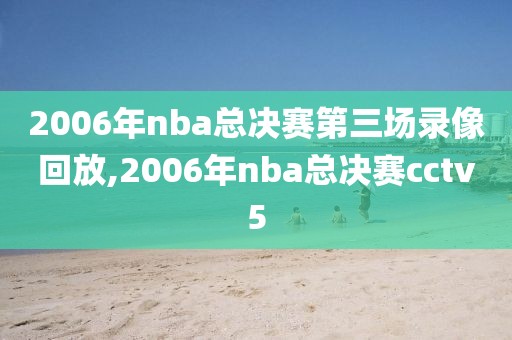 2006年nba总决赛第三场录像回放,2006年nba总决赛cctv5